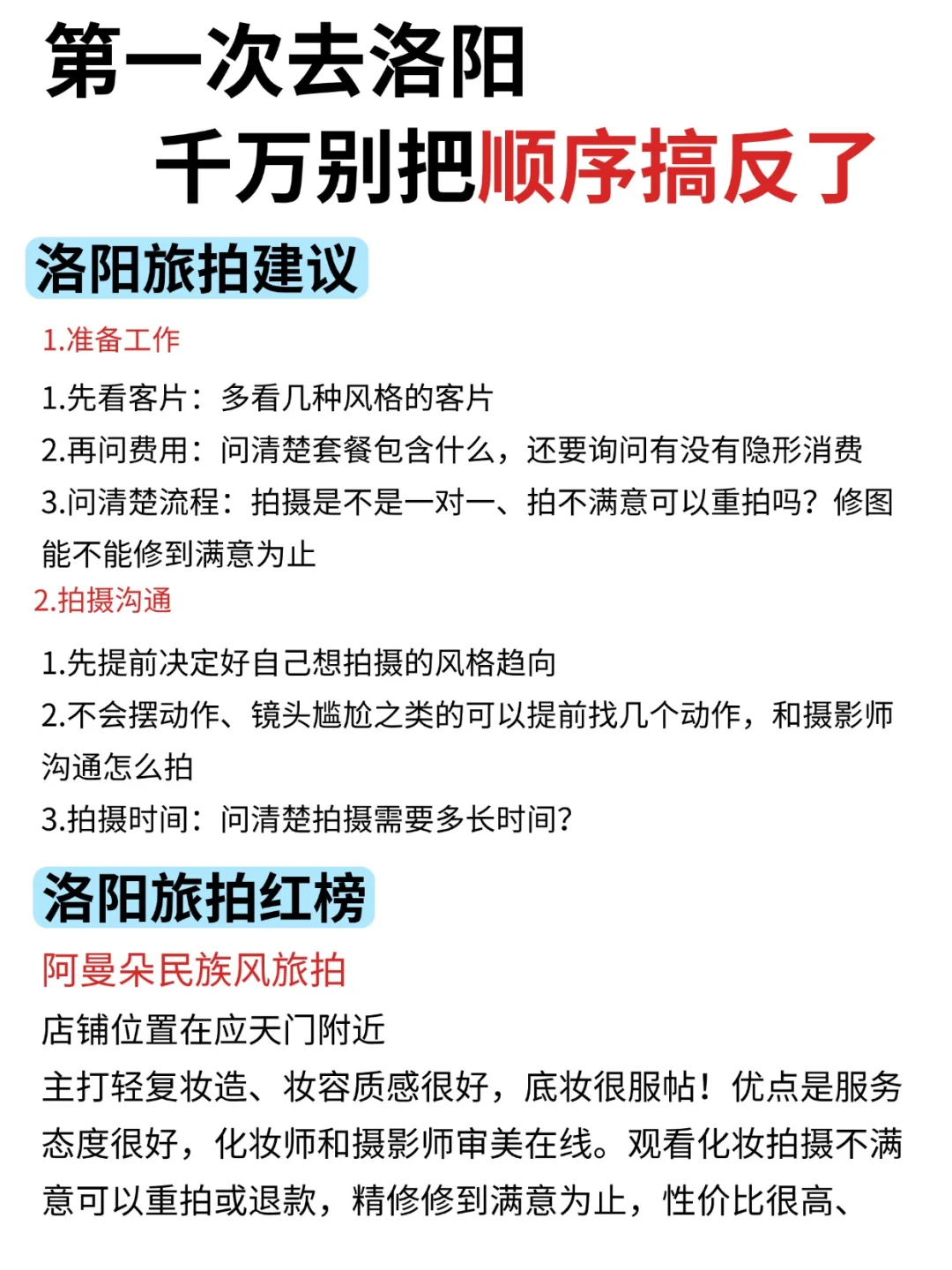 第一次去洛阳
千万别把顺序搞反了

洛阳旅拍建议

1.准备工作

1.先看客片：多看几种风格的客片
2.再问费用：问清楚套餐包含什么，还要询问有没有隐形消费
3.问清楚流程：拍摄是不是一对一、拍不满意可以重拍吗？修图能不能修到满意为止

2.拍摄沟通

1.先提前决定好自己想拍摄的风格趋向
2.不会摆动作、镜头尴尬之类的可以提前找几个动作，和摄影师沟通怎么拍
3.拍摄时间：问清楚拍摄需要多长时间？

洛阳旅拍红榜

阿曼朵民族风旅拍

店铺位置在应天门附近
主打轻复妆造、妆容质感很好，底妆很服帖！优点是服务态度很好，化妆师和摄影师审美在线。观看化妆拍摄不满意可以重拍或退款，精修修到满意为止，性价比很高、